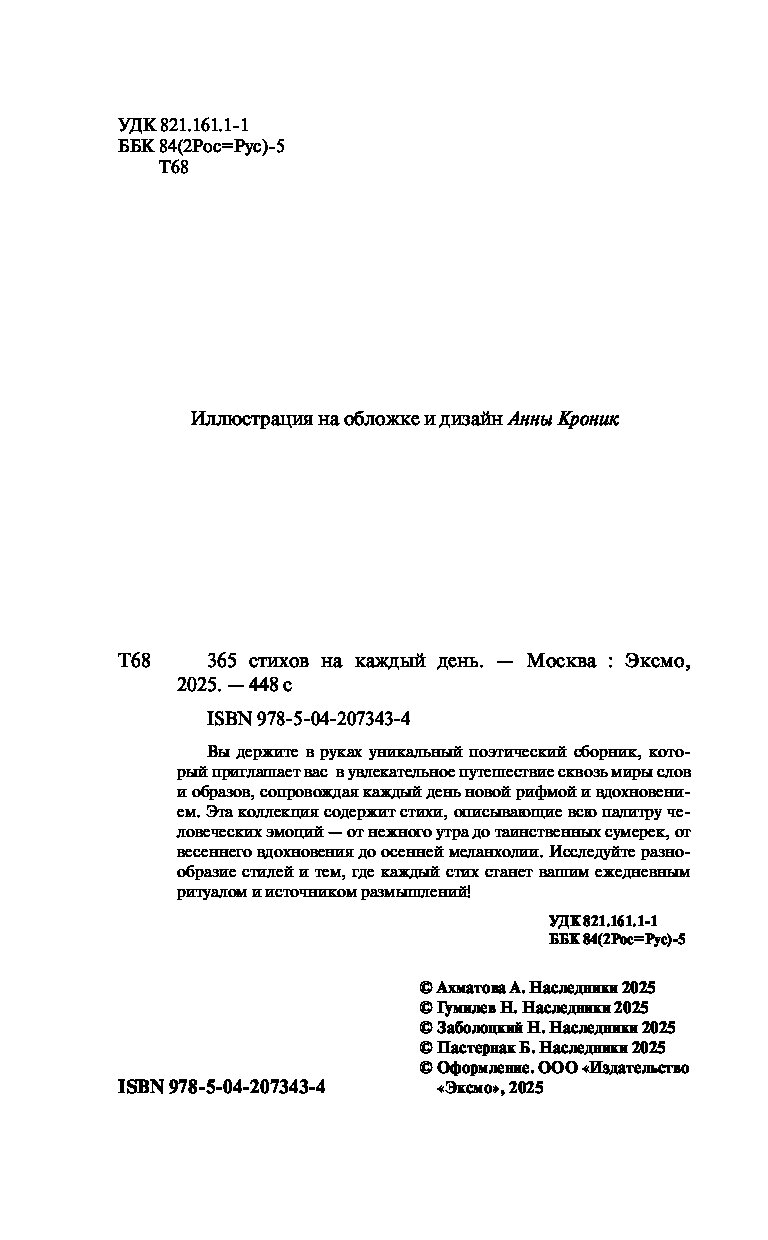 УДК 821.161.1-1
ББК 84(2Рос=Рус)-5
Т68

Иллюстрация на обложке и дизайн Анны Кроник

Т68 365 стихов на каждый день. — Москва : Эксмо, 2025. — 448 с

ISBN 978-5-04-207343-4

Вы держите в руках уникальный поэтический сборник, который приглашает вас в увлекательное путешествие сквозь миры слов и образов, сопровождая каждый день новой рифмой и вдохновением. Эта коллекция содержит стихи, описывающие всю палитру человеческих эмоций — от нежного утра до таинственных сумерек, от весеннего вдохновения до осенней меланхолии. Исследуйте разнообразие стилей и тем, где каждый стих станет вашим ежедневным ритуалом и источником размышлений!

УДК 821.161.1-1
ББК 84(2Рос=Рус)-5

© Ахматова А. Наследники 2025
© Гумилев Н. Наследники 2025
© Заболоцкий Н. Наследники 2025
© Пастернак Б. Наследники 2025
© Оформление. ООО «Издательство «Эксмо», 2025

ISBN 978-5-04-207343-4